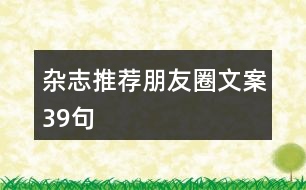 杂志推荐朋友圈文案39句